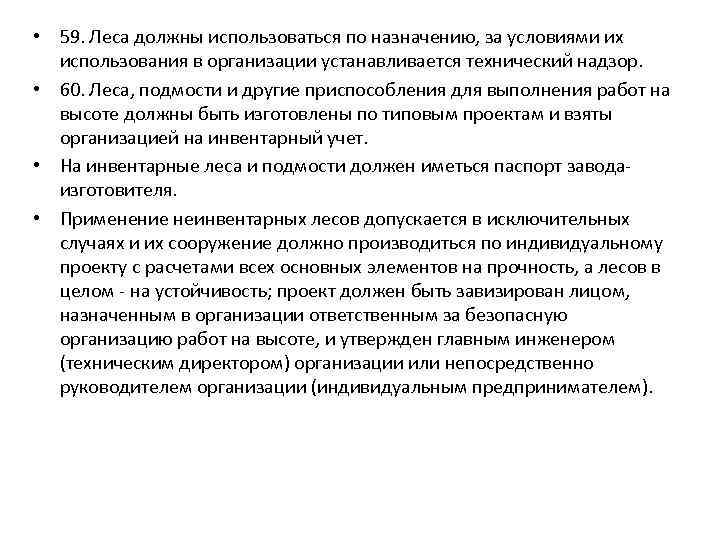 • 59. Леса должны использоваться по назначению, за условиями их использования в организации устанавливается технический надзор.

• 60. Леса, подмости и другие приспособления для выполнения работ на высоте должны быть изготовлены по типовым проектам и взяты организацией на инвентарный учет.

• На инвентарные леса и подмости должен иметься паспорт завода-изготовителя.

• Применение неинвентарных лесов допускается в исключительных случаях и их сооружение должно производиться по индивидуальному проекту с расчетами всех основных элементов на прочность, а лесов в целом - на устойчивость; проект должен быть завизирован лицом, назначенным в организации ответственным за безопасную организацию работ на высоте, и утвержден главным инженером (техническим директором) организации или непосредственно руководителем организации (индивидуальным предпринимателем).